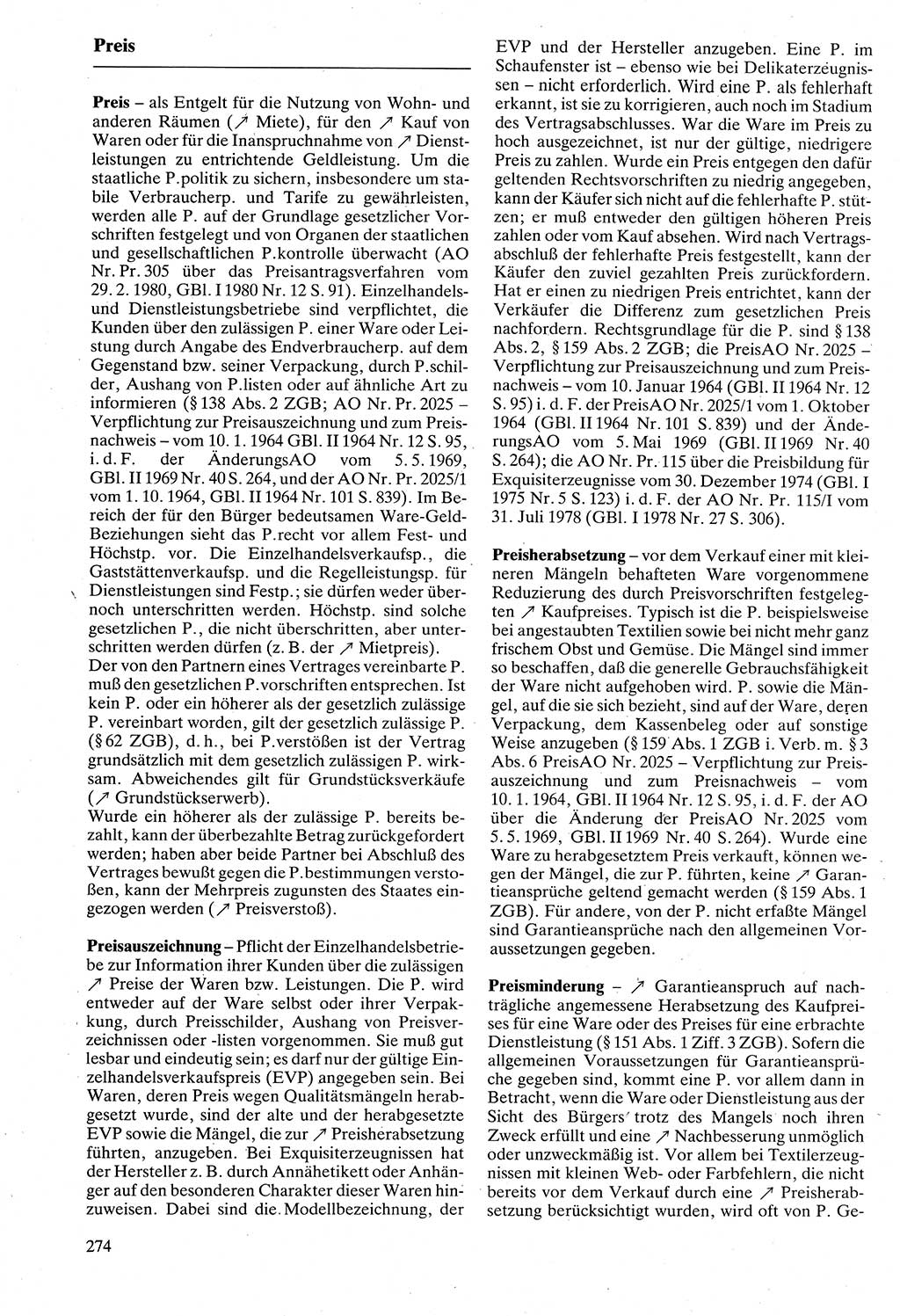 Preis

Preis – als Entgelt für die Nutzung von Wohn- und anderen Räumen (↗ Miete), für den ↗ Kauf von Waren oder für die Inanspruchnahme von ↗ Dienstleistungen zu entrichtende Geldleistung. Um die staatliche P.politik zu sichern, insbesondere um stabile Verbraucherp. und Tarife zu gewährleisten, werden alle P. auf der Grundlage gesetzlicher Vorschriften festgelegt und von Organen der staatlichen und gesellschaftlichen P.kontrolle überwacht (AO Nr. Pr. 305 über das Preisantragsverfahren vom 29. 2. 1980, GBl. I 1980 Nr. 12 S. 91). Einzelhandels- und Dienstleistungsbetriebe sind verpflichtet, die Kunden über den zulässigen P. einer Ware oder Leistung durch Angabe des Endverbraucherp. auf dem Gegenstand bzw. seiner Verpackung, durch P.schilder, Aushang von P.listen oder auf ähnliche Art zu informieren (§ 138 Abs. 2 ZGB; AO Nr. Pr. 2025 – Verpflichtung zur Preisauszeichnung und zum Preisnachweis – vom 10. 1. 1964 GBl. II 1964 Nr. 12 S. 95, i. d. F. der ÄnderungsAO vom 5. 5. 1969, GBl. II 1969 Nr. 40 S. 264, und der AO Nr. Pr. 2025/1 vom 1. 10. 1964, GBl. II 1964 Nr. 101 S. 839). Im Bereich der für den Bürger bedeutsamen Ware-Geld-Beziehungen sieht das P.recht vor allem Fest- und Höchstp. vor. Die Einzelhandelsverkaufsp., die Gaststättenverkaufsp. und die Regelleistungsp. für Dienstleistungen sind Festp.; sie dürfen weder über- noch unterschritten werden. Höchstp. sind solche gesetzlichen P., die nicht überschritten, aber unterschritten werden dürfen (z. B. der ↗ Mietpreis).
Der von den Partnern eines Vertrages vereinbarte P. muß den gesetzlichen P.vorschriften entsprechen. Ist kein P. oder ein höherer als der gesetzlich zulässige P. vereinbart worden, gilt der gesetzlich zulässige P. (§ 62 ZGB), d. h., bei P.verstößen ist der Vertrag grundsätzlich mit dem gesetzlich zulässigen P. wirksam. Abweichendes gilt für Grundstücksverkäufe (↗ Grundstückserwerb).
Wurde ein höherer als der zulässige P. bereits bezahlt, kann der überbezahlte Betrag zurückgefordert werden; haben aber beide Partner bei Abschluß des Vertrages bewußt gegen die P.bestimmungen verstoßen, kann der Mehrpreis zugunsten des Staates eingezogen werden (↗ Preisverstoß).

Preisauszeichnung – Pflicht der Einzelhandelsbetriebe zur Information ihrer Kunden über die zulässigen ↗ Preise der Waren bzw. Leistungen. Die P. wird entweder auf der Ware selbst oder ihrer Verpackung, durch Preisschilder, Aushang von Preisverzeichnissen oder -listen vorgenommen. Sie muß gut lesbar und eindeutig sein; es darf nur der gültige Einzelhandelsverkaufspreis (EVP) angegeben sein. Bei Waren, deren Preis wegen Qualitätsmängeln herabgesetzt wurde, sind der alte und der herabgesetzte EVP sowie die Mängel, die zur ↗ Preisherabsetzung führten, anzugeben. Bei Exquisiterzeugnissen hat der Hersteller z. B. durch Annähetikett oder Anhänger auf den besonderen Charakter dieser Waren hinzuweisen. Dabei sind die Modellbezeichnung, der EVP und der Hersteller anzugeben. Eine P. im Schaufenster ist – ebenso wie bei Delikaterzeugnissen – nicht erforderlich. Wird eine P. als fehlerhaft erkannt, ist sie zu korrigieren, auch noch im Stadium des Vertragsabschlusses. War die Ware im Preis zu hoch ausgezeichnet, ist nur der gültige, niedrigere Preis zu zahlen. Wurde ein Preis entgegen den dafür geltenden Rechtsvorschriften zu niedrig angegeben, kann der Käufer sich nicht auf die fehlerhafte P. stützen; er muß entweder den gültigen höheren Preis zahlen oder vom Kauf absehen. Wird nach Vertragsabschluß der fehlerhafte Preis festgestellt, kann der Käufer den zuviel gezahlten Preis zurückfordern. Hat er einen zu niedrigen Preis entrichtet, kann der Verkäufer die Differenz zum gesetzlichen Preis nachfordern. Rechtsgrundlage für die P. sind § 138 Abs. 2, § 159 Abs. 2 ZGB; die PreisAO Nr. 2025 – Verpflichtung zur Preisauszeichnung und zum Preisnachweis – vom 10. Januar 1964 (GBl. II 1964 Nr. 12 S. 95) i. d. F. der PreisAO Nr. 2025/1 vom 1. Oktober 1964 (GBl. II 1964 Nr. 101 S. 839) und der ÄnderungsAO vom 5. Mai 1969 (GBl. II 1969 Nr. 40 S. 264); die AO Nr. Pr. 115 über die Preisbildung für Exquisiterzeugnisse vom 30. Dezember 1974 (GBl. I 1975 Nr. 5 S. 123) i. d. F. der AO Nr. Pr. 115/I vom 31. Juli 1978 (GBl. I 1978 Nr. 27 S. 306).

Preisherabsetzung – vor dem Verkauf einer mit kleineren Mängeln behafteten Ware vorgenommene Reduzierung des durch Preisvorschriften festgelegten ↗ Kaufpreises. Typisch ist die P. beispielsweise bei angestaubten Textilien sowie bei nicht mehr ganz frischem Obst und Gemüse. Die Mängel sind immer so beschaffen, daß die generelle Gebrauchsfähigkeit der Ware nicht aufgehoben wird. P. sowie die Mängel, auf die sie sich bezieht, sind auf der Ware, deren Verpackung, dem Kassenbeleg oder auf sonstige Weise anzugeben (§ 159 Abs. 1 ZGB i. Verb. m. § 3 Abs. 6 PreisAO Nr. 2025 – Verpflichtung zur Preisauszeichnung und zum Preisnachweis – vom 10. 1. 1964, GBl. II 1964 Nr. 12 S. 95, i. d. F. der AO über die Änderung der PreisAO Nr. 2025 vom 5. 5. 1969, GBl. II 1969 Nr. 40 S. 264). Wurde eine Ware zu herabgesetztem Preis verkauft, können wegen der Mängel, die zur P. führten, keine ↗ Garantieansprüche geltend gemacht werden (§ 159 Abs. 1 ZGB). Für andere, von der P. nicht erfaßte Mängel sind Garantieansprüche nach den allgemeinen Voraussetzungen gegeben.

Preisminderung – ↗ Garantieanspruch auf nachträgliche angemessene Herabsetzung des Kaufpreises für eine Ware oder des Preises für eine erbrachte Dienstleistung (§ 151 Abs. 1 Ziff. 3 ZGB). Sofern die allgemeinen Voraussetzungen für Garantieansprüche gegeben sind, kommt eine P. vor allem dann in Betracht, wenn die Ware oder Dienstleistung aus der Sicht des Bürgers trotz des Mangels noch ihren Zweck erfüllt und eine ↗ Nachbesserung unmöglich oder unzweckmäßig ist. Vor allem bei Textilerzeugnissen mit kleinen Web- oder Farbfehlern, die nicht bereits vor dem Verkauf durch eine ↗ Preisherabsetzung berücksichtigt wurden, wird oft von P. Ge-

274